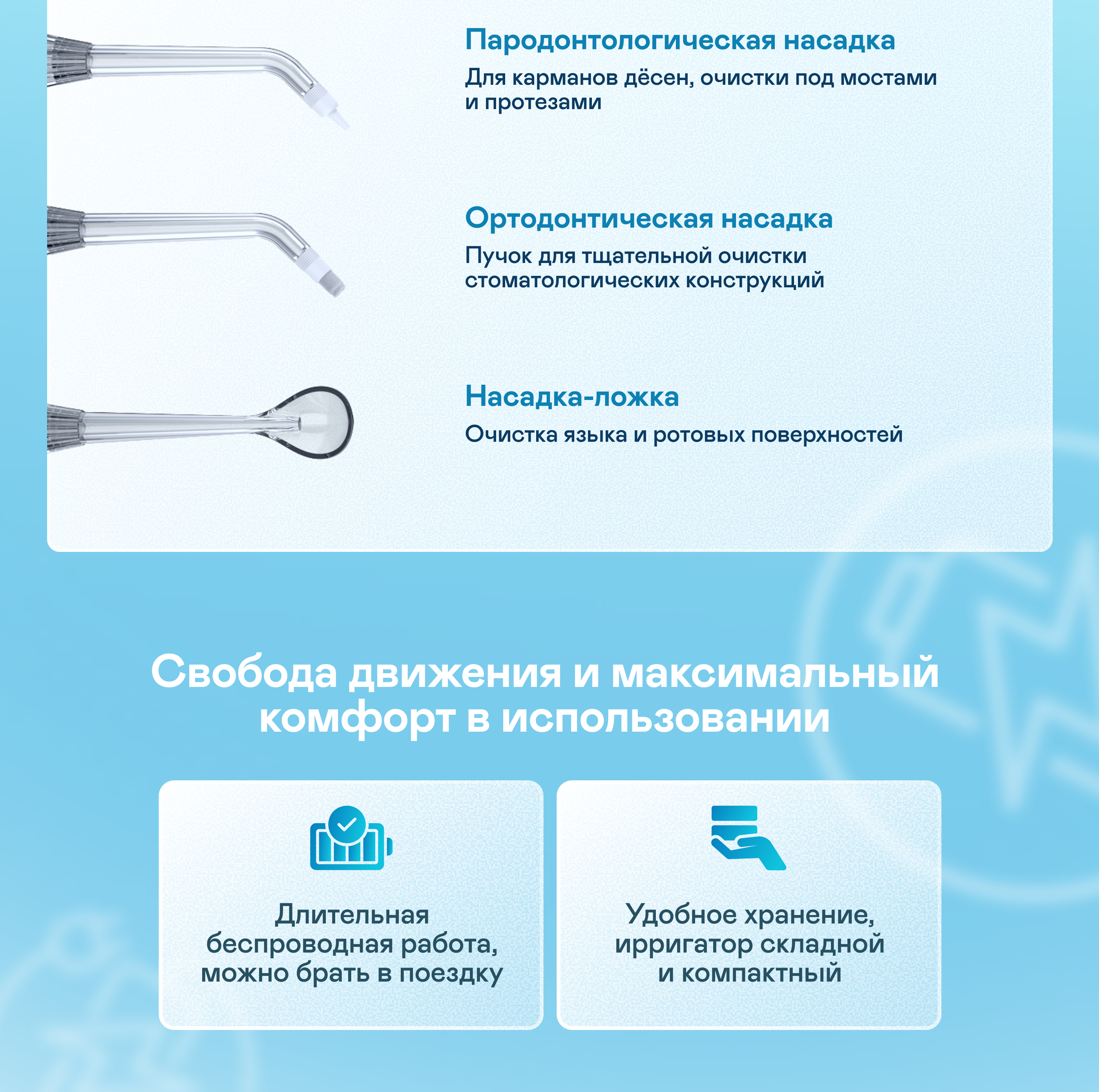 Пародонтологическая насадка

Для карманов дёсен, очистки под мостами и протезами

Ортодонтическая насадка

Пучок для тщательной очистки стоматологических конструкций

Насадка-ложка

Очистка языка и ротовых поверхностей

Свобода движения и максимальный комфорт в использовании

Длительная беспроводная работа, можно брать в поездку

Удобное хранение, ирригатор складной и компактный